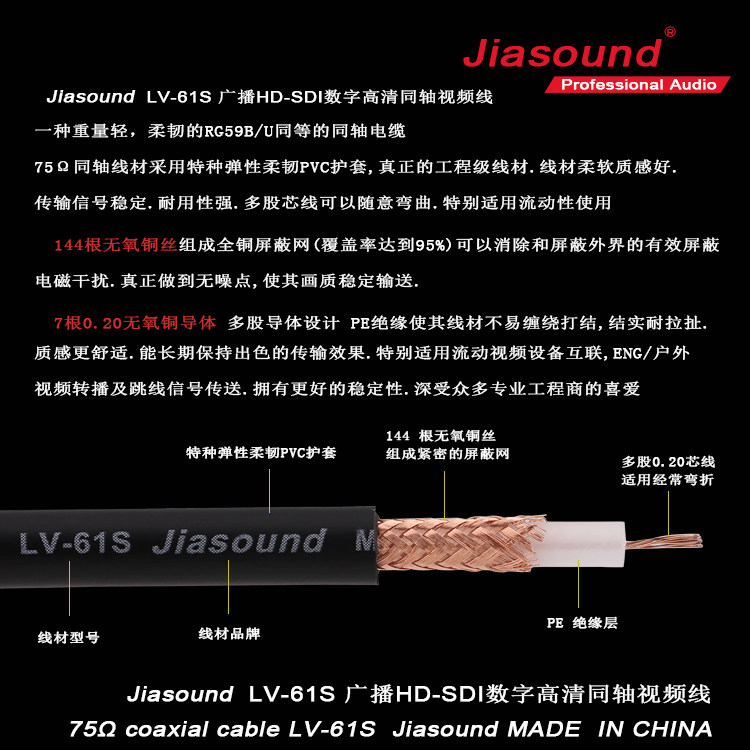 Jiasound®
Professional Audio

Jiasound LV-61S 广播HD-SDI数字高清同轴视频线

一种重量轻，柔韧的RG59B/U同等的同轴电缆

75Ω同轴线材采用特种弹性柔韧PVC护套，真正的工程级线材.线材柔软质感好.传输信号稳定.耐用性强.多股芯线可以随意弯曲.特别适用流动性使用

144根无氧铜丝组成全铜屏蔽网(覆盖率达到95%)可以消除和屏蔽外界的有效屏蔽电磁干扰.真正做到无噪点，使其画质稳定输送.

7根0.20无氧铜导体 多股导体设计 PE绝缘使其线材不易缠绕打结，结实耐拉扯.质感更舒适.能长期保持出色的传输效果.特别适用流动视频设备互联，ENG/户外视频转播及跳线信号传送.拥有更好的稳定性.深受众多专业工程商的喜爱

特种弹性柔韧PVC护套

144 根无氧铜丝
组成紧密的屏蔽网

多股0.20芯线
适用经常弯折

LV-61S Jiasound M

线材型号

线材品牌

PE 绝缘层

Jiasound LV-61S 广播HD-SDI数字高清同轴视频线

75Ω coaxial cable LV-61S Jiasound MADE IN CHINA